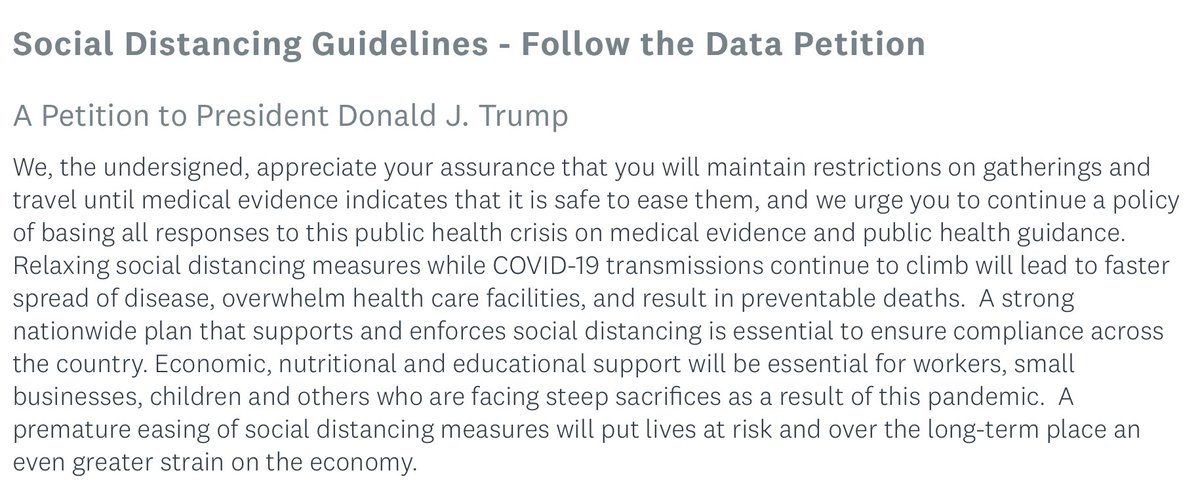 Social Distancing Guidelines - Follow the Data Petition

A Petition to President Donald J. Trump

We, the undersigned, appreciate your assurance that you will maintain restrictions on gatherings and travel until medical evidence indicates that it is safe to ease them, and we urge you to continue a policy of basing all responses to this public health crisis on medical evidence and public health guidance. Relaxing social distancing measures while COVID-19 transmissions continue to climb will lead to faster spread of disease, overwhelm health care facilities, and result in preventable deaths. A strong nationwide plan that supports and enforces social distancing is essential to ensure compliance across the country. Economic, nutritional and educational support will be essential for workers, small businesses, children and others who are facing steep sacrifices as a result of this pandemic. A premature easing of social distancing measures will put lives at risk and over the long-term place an even greater strain on the economy.